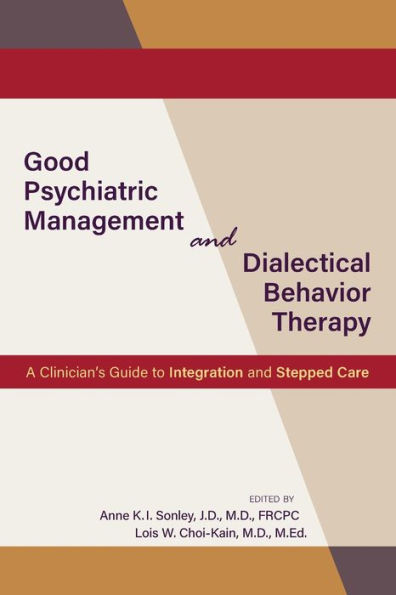 Good Psychiatric Management and Dialectical Behavior Therapy

A Clinician's Guide to Integration and Stepped Care

EDITED BY
Anne K. I. Sonley, J.D., M.D., FRCPC
Lois W. Choi-Kain, M.D., M.Ed.